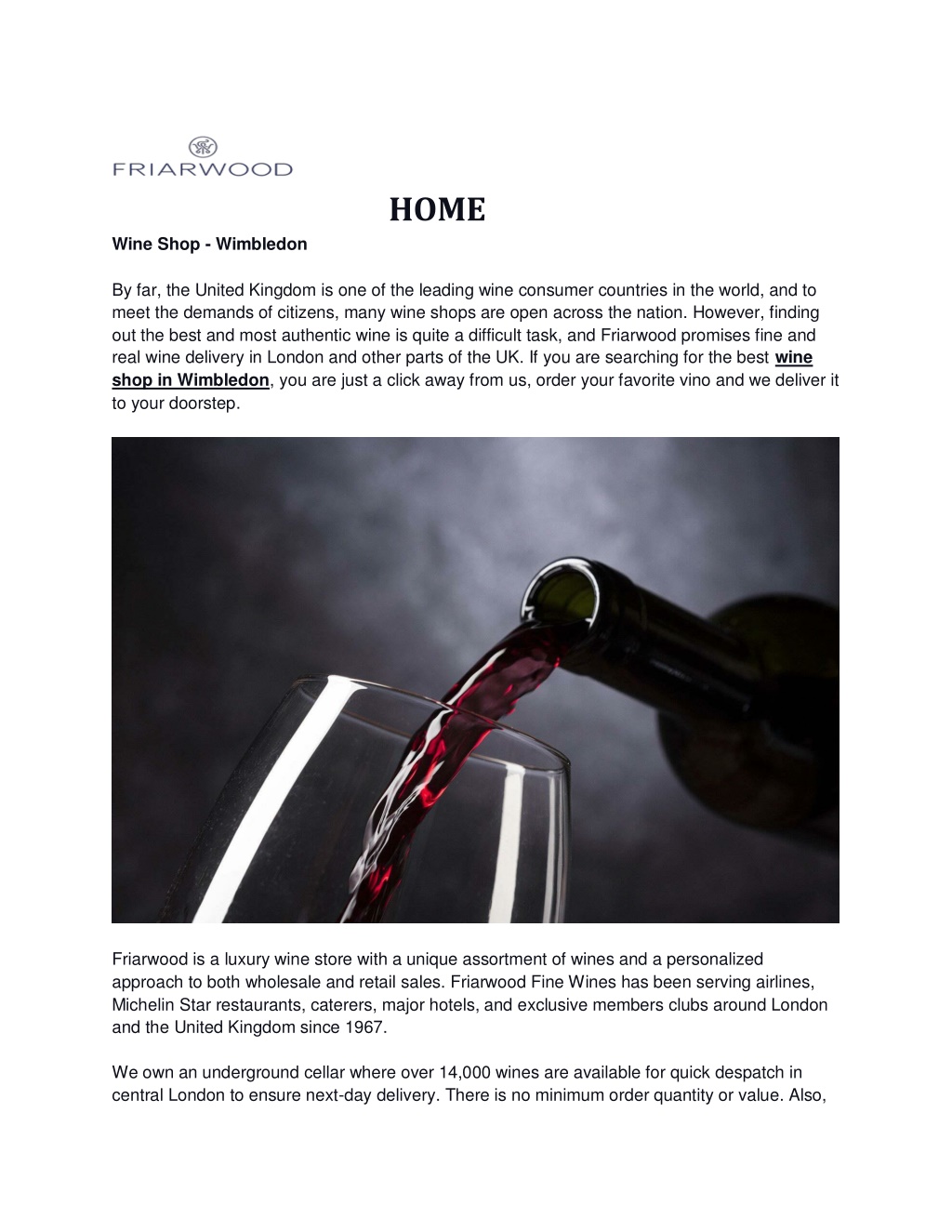 FRIARWOOD

HOME

Wine Shop - Wimbledon

By far, the United Kingdom is one of the leading wine consumer countries in the world, and to meet the demands of citizens, many wine shops are open across the nation. However, finding out the best and most authentic wine is quite a difficult task, and Friarwood promises fine and real wine delivery in London and other parts of the UK. If you are searching for the best wine shop in Wimbledon, you are just a click away from us, order your favorite vino and we deliver it to your doorstep.

Friarwood is a luxury wine store with a unique assortment of wines and a personalized approach to both wholesale and retail sales. Friarwood Fine Wines has been serving airlines, Michelin Star restaurants, caterers, major hotels, and exclusive members clubs around London and the United Kingdom since 1967.

We own an underground cellar where over 14,000 wines are available for quick despatch in central London to ensure next-day delivery. There is no minimum order quantity or value. Also,